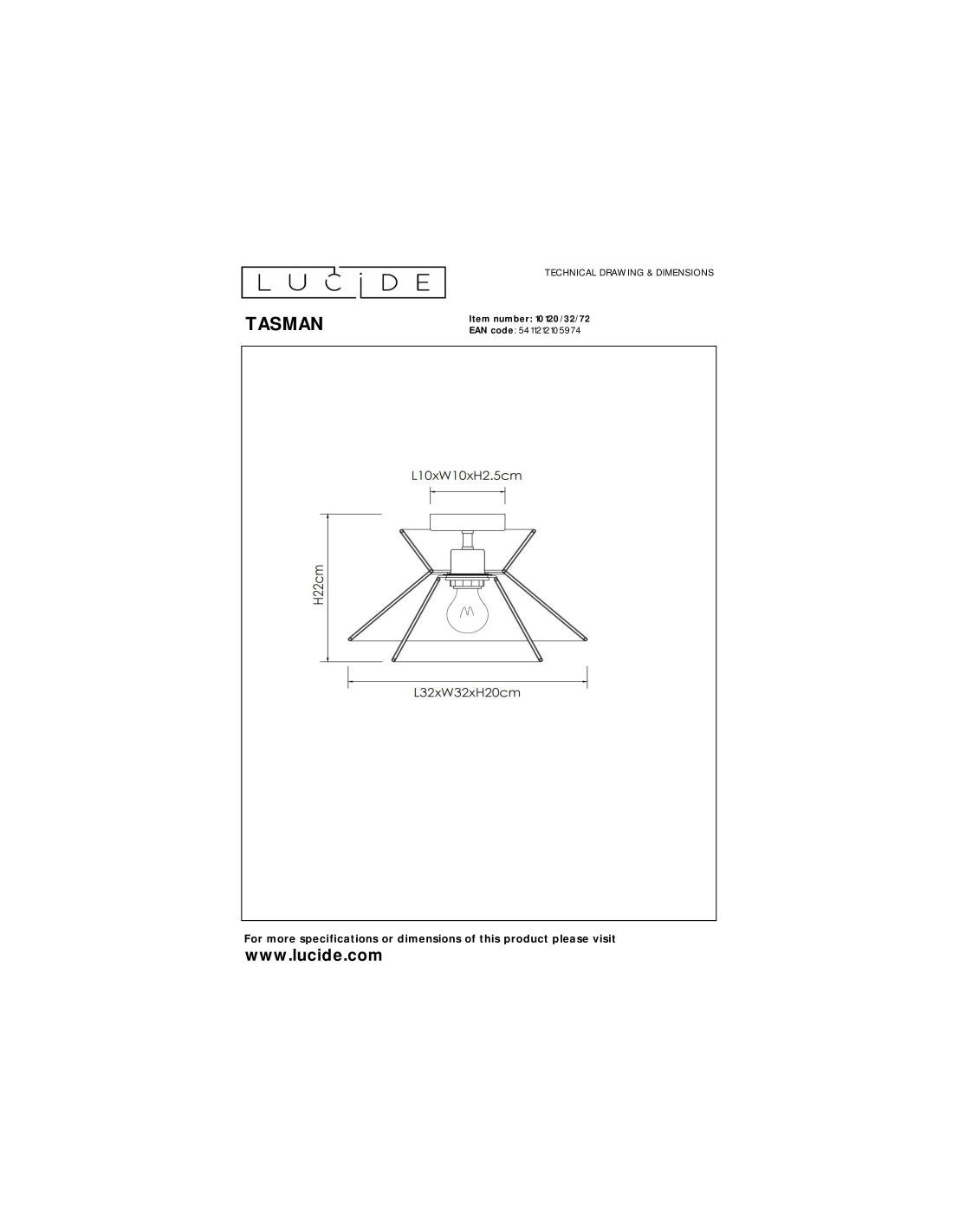 LUCIDE

TECHNICAL DRAWING & DIMENSIONS

TASMAN

Item number: 10120/32/72
EAN code: 5411212105974

L10xW10xH2.5cm

H22cm

L32xW32xH20cm

For more specifications or dimensions of this product please visit
www.lucide.com